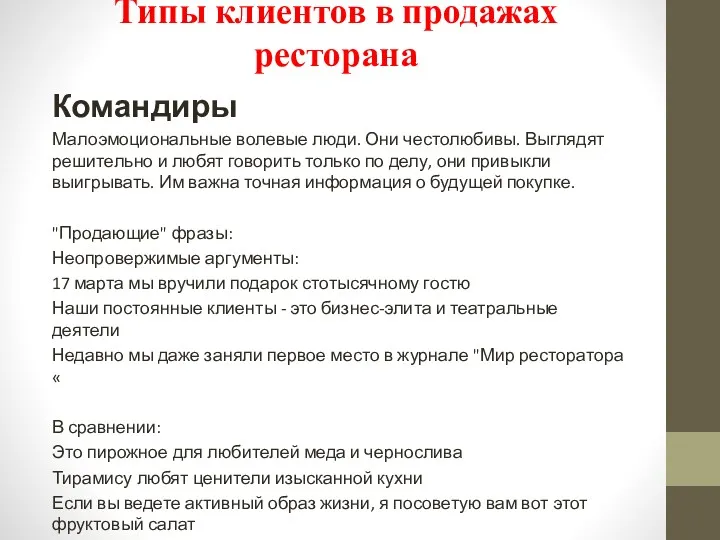 Типы клиентов в продажах ресторана

Командиры

Малоэмоциональные волевые люди. Они честолюбивы. Выглядят решительно и любят говорить только по делу, они привыкли выигрывать. Им важна точная информация о будущей покупке.

"Продающие" фразы:

Неопровержимые аргументы:

17 марта мы вручили подарок стотысячному гостю

Наши постоянные клиенты - это бизнес-элита и театральные деятели

Недавно мы даже заняли первое место в журнале "Мир ресторатора «

В сравнении:

Это пирожное для любителей меда и чернослива

Тирамису любят ценители изысканной кухни

Если вы ведете активный образ жизни, я посоветую вам вот этот фруктовый салат